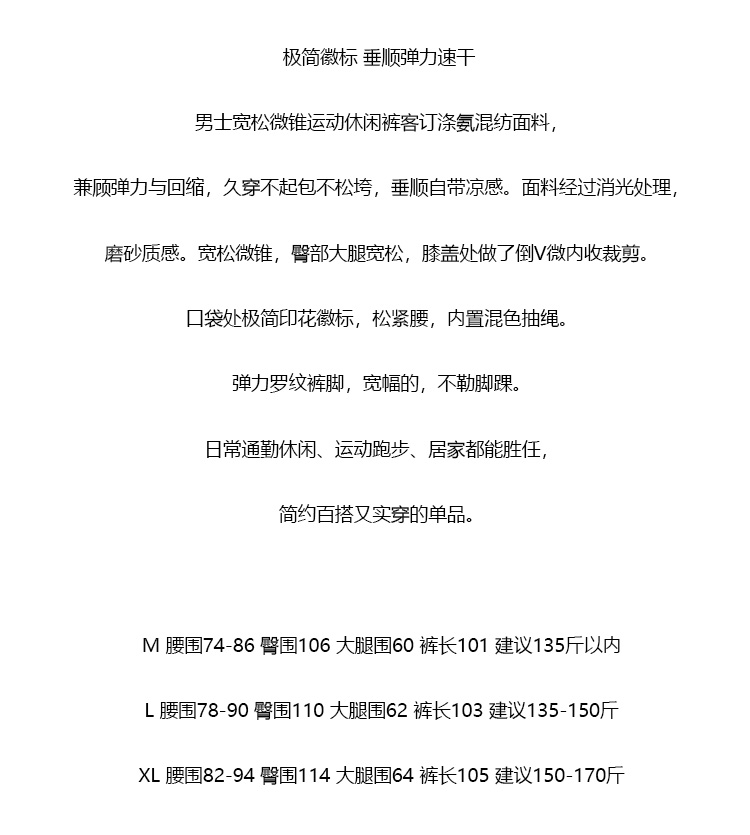 极简徽标 垂顺弹力速干

男士宽松微锥运动休闲裤客订涤氨混纺面料，

兼顾弹力与回缩，久穿不起包不松垮，垂顺自带凉感。面料经过消光处理，

磨砂质感。宽松微锥，臀部大腿宽松，膝盖处做了倒V微内收裁剪。

口袋处极简印花徽标，松紧腰，内置混色抽绳。

弹力罗纹裤脚，宽幅的，不勒脚踝。

日常通勤休闲、运动跑步、居家都能胜任，

简约百搭又实穿的单品。

M 腰围74-86 臀围106 大腿围60 裤长101 建议135斤以内

L 腰围78-90 臀围110 大腿围62 裤长103 建议135-150斤

XL 腰围82-94 臀围114 大腿围64 裤长105 建议150-170斤